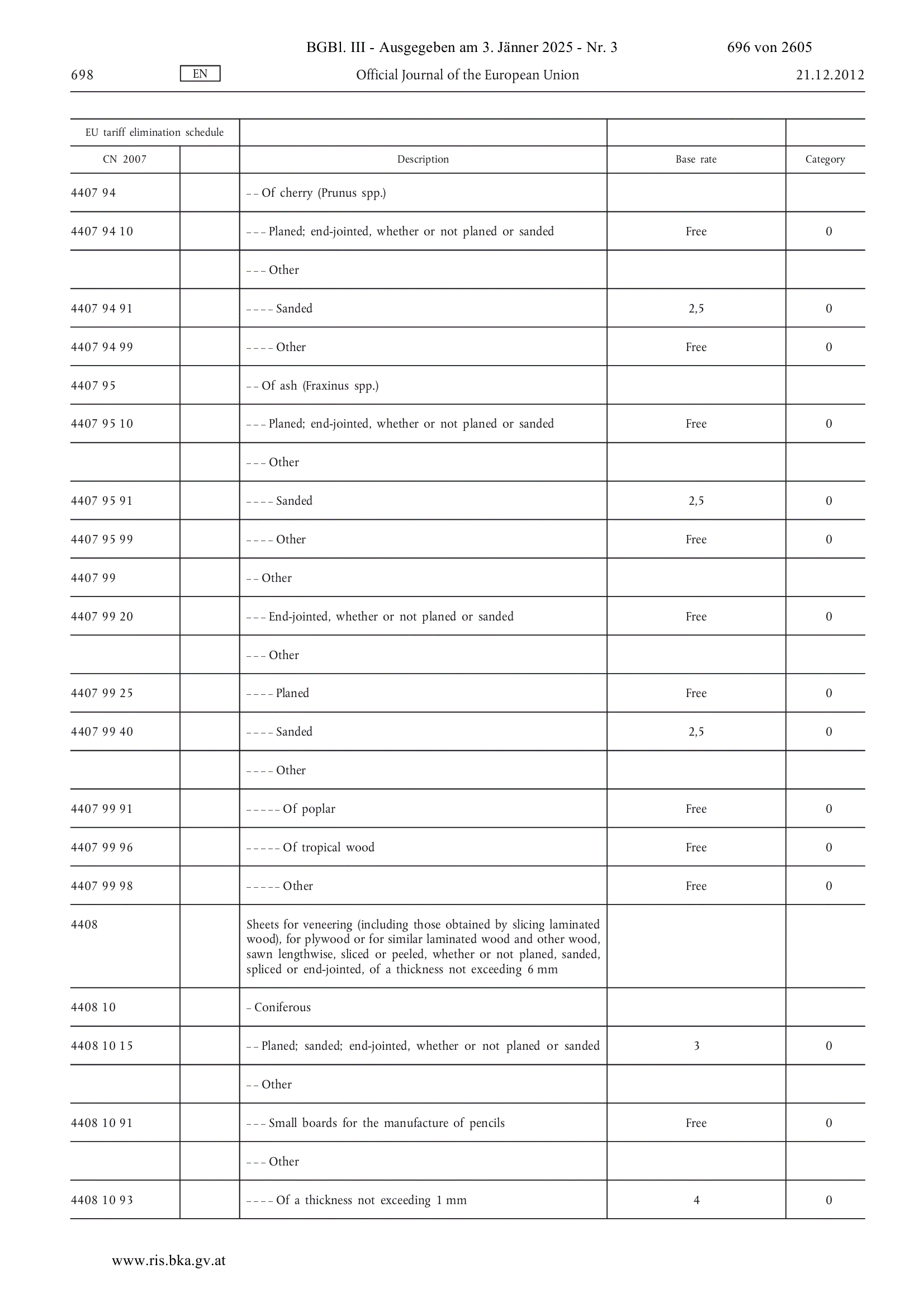 BGBl. III - Ausgegeben am 3. Jänner 2025 - Nr. 3 696 von 2605

698 EN Official Journal of the European Union 21.12.2012

| EU tariff elimination schedule | | | | |
|---|---|---|---|---|
| CN 2007 | | Description | Base rate | Category |
| 4407 94 | | – – Of cherry (Prunus spp.) | | |
| 4407 94 10 | | – – – Planed; end-jointed, whether or not planed or sanded | Free | 0 |
| | | – – – Other | | |
| 4407 94 91 | | – – – – Sanded | 2,5 | 0 |
| 4407 94 99 | | – – – – Other | Free | 0 |
| 4407 95 | | – – Of ash (Fraxinus spp.) | | |
| 4407 95 10 | | – – – Planed; end-jointed, whether or not planed or sanded | Free | 0 |
| | | – – – Other | | |
| 4407 95 91 | | – – – – Sanded | 2,5 | 0 |
| 4407 95 99 | | – – – – Other | Free | 0 |
| 4407 99 | | – – Other | | |
| 4407 99 20 | | – – – End-jointed, whether or not planed or sanded | Free | 0 |
| | | – – – Other | | |
| 4407 99 25 | | – – – – Planed | Free | 0 |
| 4407 99 40 | | – – – – Sanded | 2,5 | 0 |
| | | – – – – Other | | |
| 4407 99 91 | | – – – – – Of poplar | Free | 0 |
| 4407 99 96 | | – – – – – Of tropical wood | Free | 0 |
| 4407 99 98 | | – – – – – Other | Free | 0 |
| 4408 | | Sheets for veneering (including those obtained by slicing laminated wood), for plywood or for similar laminated wood and other wood, sawn lengthwise, sliced or peeled, whether or not planed, sanded, spliced or end-jointed, of a thickness not exceeding 6 mm | | |
| 4408 10 | | – Coniferous | | |
| 4408 10 15 | | – – Planed; sanded; end-jointed, whether or not planed or sanded | 3 | 0 |
| | | – – Other | | |
| 4408 10 91 | | – – – Small boards for the manufacture of pencils | Free | 0 |
| | | – – – Other | | |
| 4408 10 93 | | – – – – Of a thickness not exceeding 1 mm | 4 | 0 |

www.ris.bka.gv.at